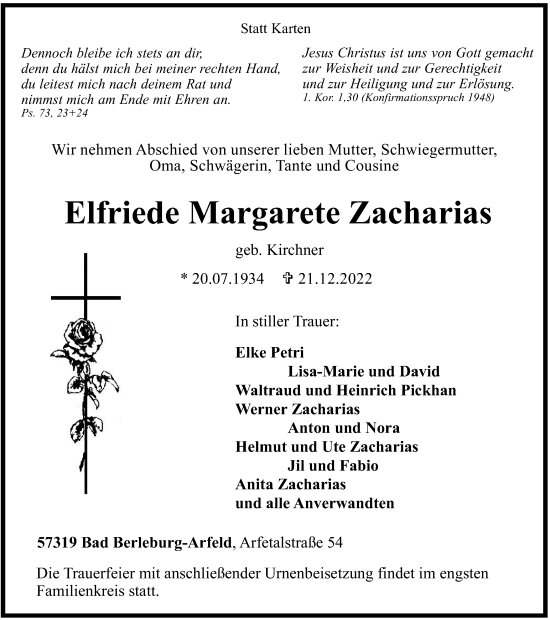 Statt Karten

Dennoch bleibe ich stets an dir, denn du hälst mich bei meiner rechten Hand, du leitest mich nach deinem Rat und nimmst mich am Ende mit Ehren an.
Ps. 73, 23+24

Jesus Christus ist uns von Gott gemacht zur Weisheit und zur Gerechtigkeit und zur Heiligung und zur Erlösung.
1. Kor. 1,30 (Konfirmationsspruch 1948)

Wir nehmen Abschied von unserer lieben Mutter, Schwiegermutter, Oma, Schwägerin, Tante und Cousine

Elfriede Margarete Zacharias

geb. Kirchner

* 20.07.1934 ✞ 21.12.2022

In stiller Trauer:

Elke Petri
Lisa-Marie und David
Waltraud und Heinrich Pickhan
Werner Zacharias
Anton und Nora
Helmut und Ute Zacharias
Jil und Fabio
Anita Zacharias
und alle Anverwandten

57319 Bad Berleburg-Arfeld, Arfetalstraße 54

Die Trauerfeier mit anschließender Urnenbeisetzung findet im engsten Familienkreis statt.